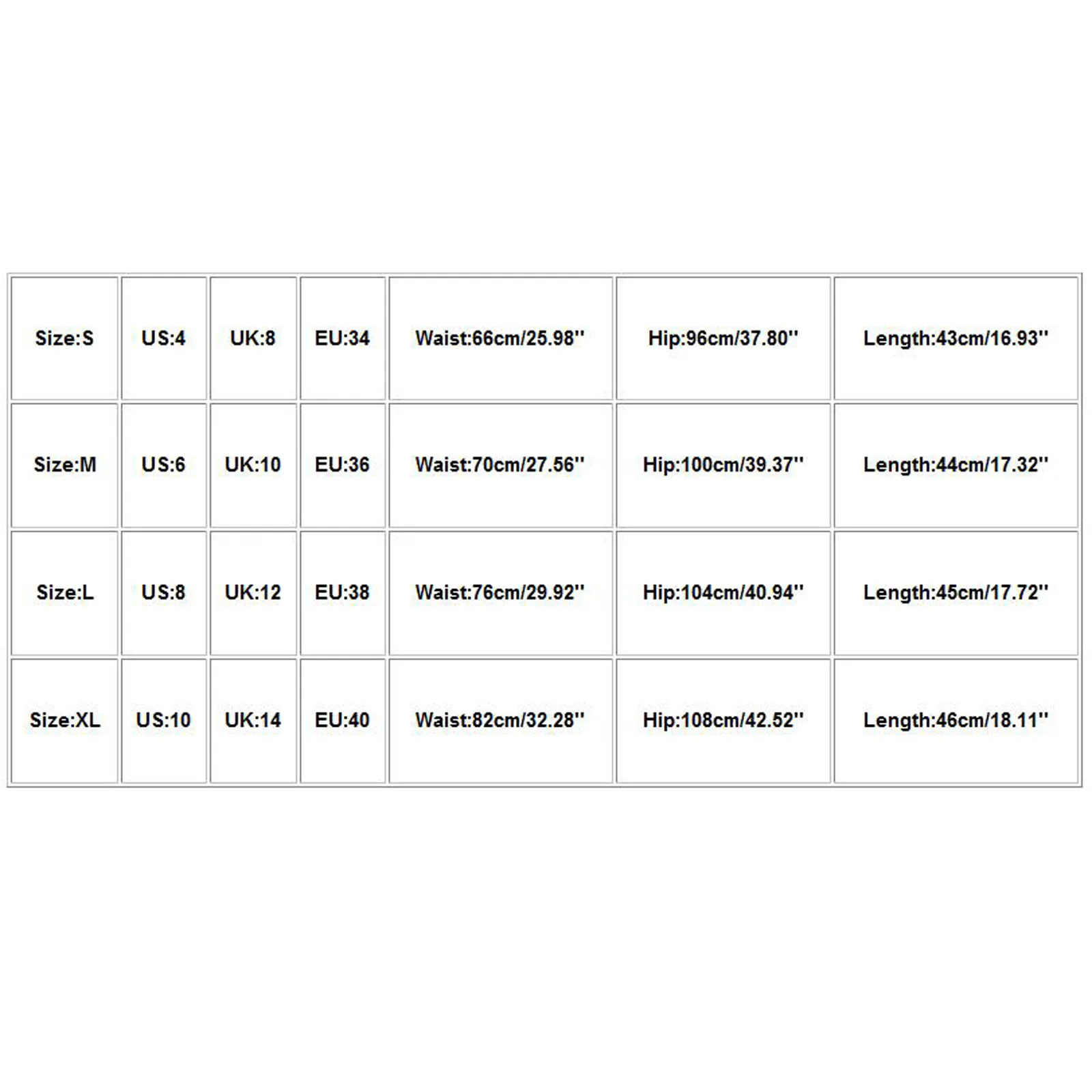 | Size:S | US:4 | UK:8 | EU:34 | Waist:66cm/25.98'' | Hip:96cm/37.80'' | Length:43cm/16.93'' |
|---|---|---|---|---|---|---|
| Size:M | US:6 | UK:10 | EU:36 | Waist:70cm/27.56'' | Hip:100cm/39.37'' | Length:44cm/17.32'' |
| Size:L | US:8 | UK:12 | EU:38 | Waist:76cm/29.92'' | Hip:104cm/40.94'' | Length:45cm/17.72'' |
| Size:XL | US:10 | UK:14 | EU:40 | Waist:82cm/32.28'' | Hip:108cm/42.52'' | Length:46cm/18.11'' |